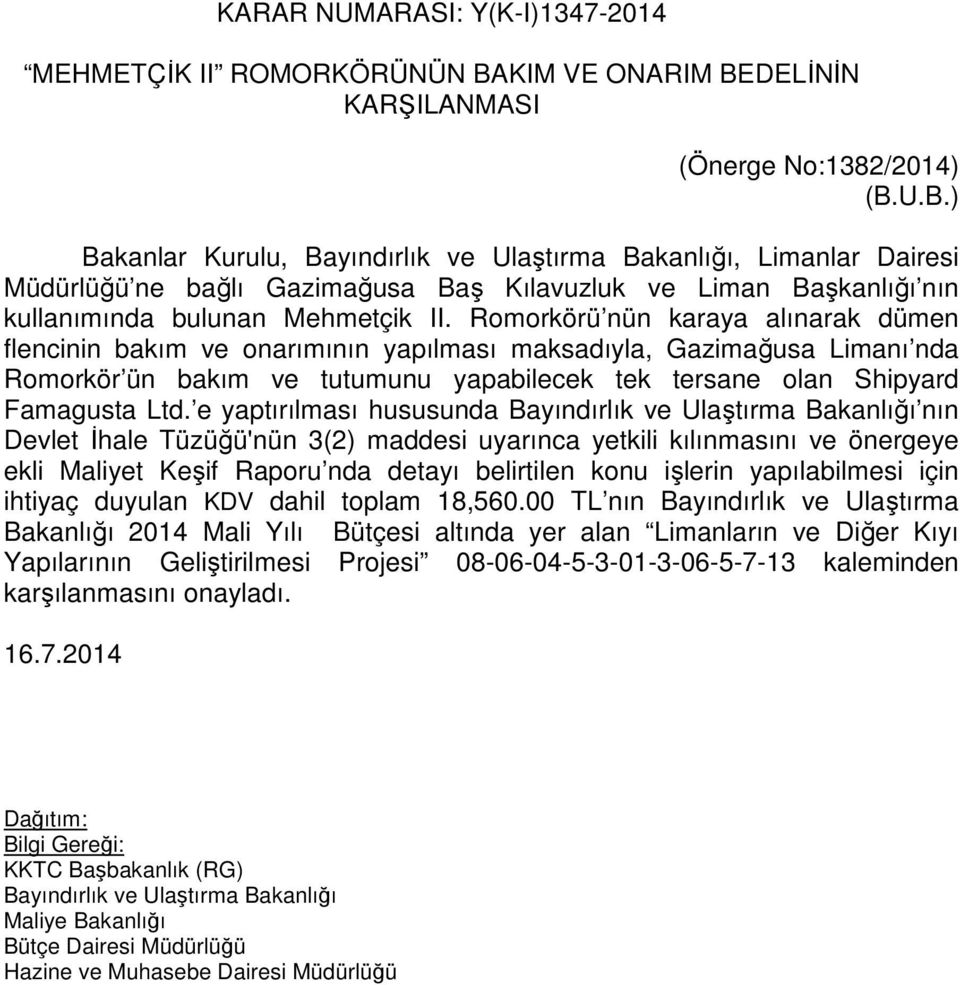 KARAR NUMARASI: Y(K-I)1347-2014

“MEHMETÇİK II” ROMORKÖRÜNÜN BAKIM VE ONARIM BEDELİNİN KARŞILANMASI

(Önerge No:1382/2014)
(B.U.B.)

Bakanlar Kurulu, Bayındırlık ve Ulaştırma Bakanlığı, Limanlar Dairesi Müdürlüğü’ne bağlı Gazimağusa Baş Kılavuzluk ve Liman Başkanlığı’nın kullanımında bulunan Mehmetçik II. Romorkörü’nün karaya alınarak dümen flencinin bakım ve onarımının yapılması maksadıyla, Gazimağusa Limanı’nda Romorkör’ün bakım ve tutumunu yapabilecek tek tersane olan Shipyard Famagusta Ltd.’e yaptırılması hususunda Bayındırlık ve Ulaştırma Bakanlığı’nın Devlet İhale Tüzüğü'nün 3(2) maddesi uyarınca yetkili kılınmasını ve önergeye ekli Maliyet Keşif Raporu’nda detayı belirtilen konu işlerin yapılabilmesi için ihtiyaç duyulan KDV dahil toplam 18,560.00 TL’nın Bayındırlık ve Ulaştırma Bakanlığı 2014 Mali Yılı Bütçesi altında yer alan “Limanların ve Diğer Kıyı Yapılarının Geliştirilmesi Projesi” 08-06-04-5-3-01-3-06-5-7-13 kaleminden karşılanmasını onayladı.

16.7.2014

Dağıtım:
Bilgi Gereği:
KKTC Başbakanlık (RG)
Bayındırlık ve Ulaştırma Bakanlığı
Maliye Bakanlığı
Bütçe Dairesi Müdürlüğü
Hazine ve Muhasebe Dairesi Müdürlüğü